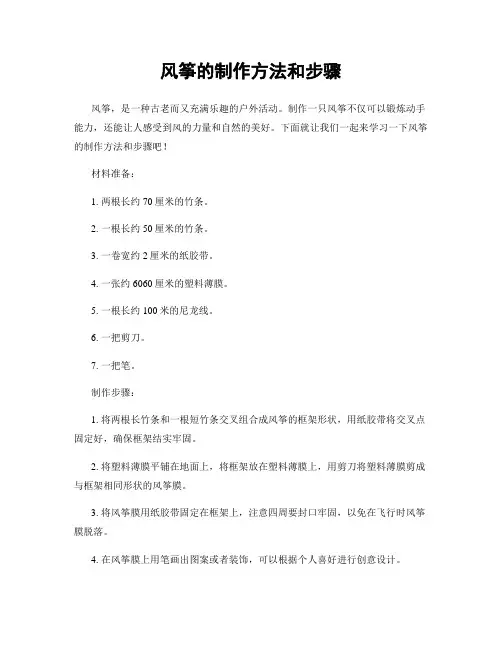 风筝的制作方法和步骤

风筝，是一种古老而又充满乐趣的户外活动。制作一只风筝不仅可以锻炼动手能力，还能让人感受到风的力量和自然的美好。下面就让我们一起来学习一下风筝的制作方法和步骤吧！

材料准备：

1. 两根长约 70 厘米的竹条。

2. 一根长约 50 厘米的竹条。

3. 一卷宽约 2 厘米的纸胶带。

4. 一张约 6060 厘米的塑料薄膜。

5. 一根长约 100 米的尼龙线。

6. 一把剪刀。

7. 一把笔。

制作步骤：

1. 将两根长竹条和一根短竹条交叉组合成风筝的框架形状，用纸胶带将交叉点固定好，确保框架结实牢固。

2. 将塑料薄膜平铺在地面上，将框架放在塑料薄膜上，用剪刀将塑料薄膜剪成与框架相同形状的风筝膜。

3. 将风筝膜用纸胶带固定在框架上，注意四周要封口牢固，以免在飞行时风筝膜脱落。

4. 在风筝膜上用笔画出图案或者装饰，可以根据个人喜好进行创意设计。